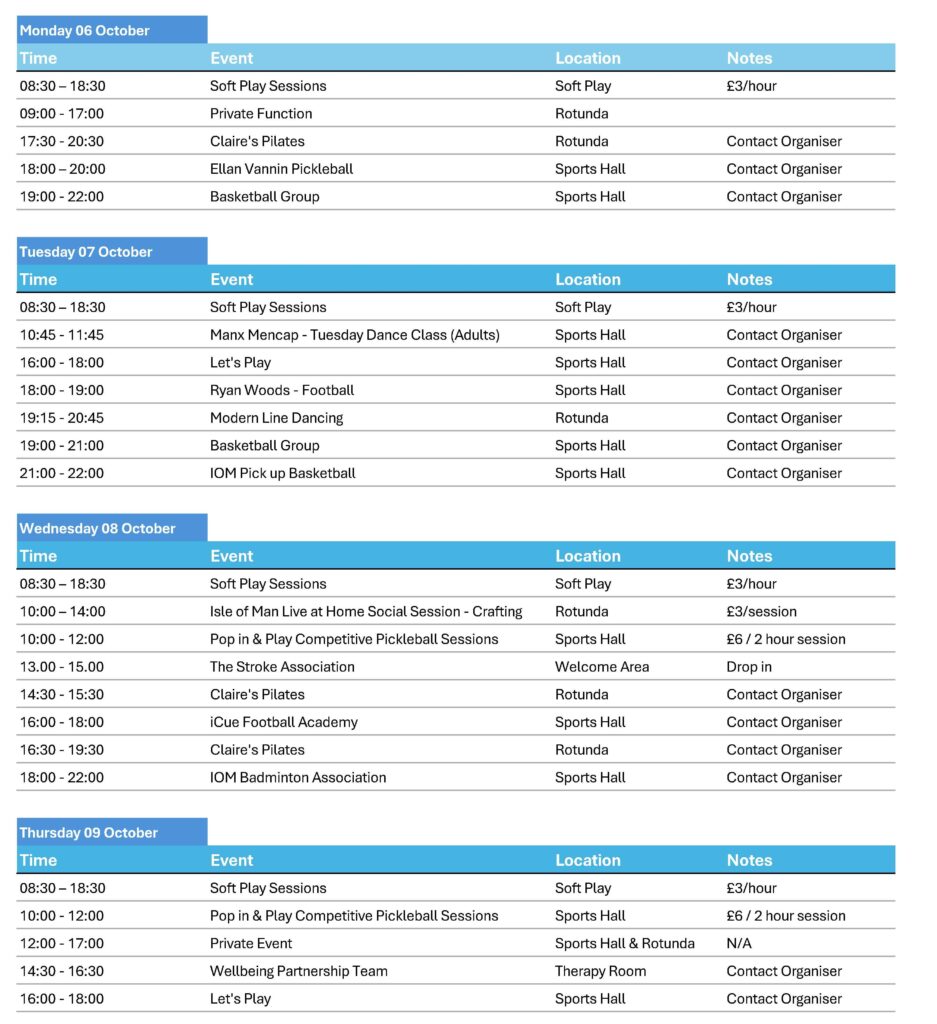 Monday 06 October

| Time | Event | Location | Notes |
|---|---|---|---|
| 08:30 – 18:30 | Soft Play Sessions | Soft Play | £3/hour |
| 09:00 - 17:00 | Private Function | Rotunda | |
| 17:30 - 20:30 | Claire's Pilates | Rotunda | Contact Organiser |
| 18:00 – 20:00 | Ellan Vannin Pickleball | Sports Hall | Contact Organiser |
| 19:00 - 22:00 | Basketball Group | Sports Hall | Contact Organiser |

Tuesday 07 October

| Time | Event | Location | Notes |
|---|---|---|---|
| 08:30 – 18:30 | Soft Play Sessions | Soft Play | £3/hour |
| 10:45 - 11:45 | Manx Mencap - Tuesday Dance Class (Adults) | Sports Hall | Contact Organiser |
| 16:00 - 18:00 | Let's Play | Sports Hall | Contact Organiser |
| 18:00 - 19:00 | Ryan Woods - Football | Sports Hall | Contact Organiser |
| 19:15 - 20:45 | Modern Line Dancing | Rotunda | Contact Organiser |
| 19:00 - 21:00 | Basketball Group | Sports Hall | Contact Organiser |
| 21:00 - 22:00 | IOM Pick up Basketball | Sports Hall | Contact Organiser |

Wednesday 08 October

| Time | Event | Location | Notes |
|---|---|---|---|
| 08:30 – 18:30 | Soft Play Sessions | Soft Play | £3/hour |
| 10:00 – 14:00 | Isle of Man Live at Home Social Session - Crafting | Rotunda | £3/session |
| 10:00 - 12:00 | Pop in & Play Competitive Pickleball Sessions | Sports Hall | £6 / 2 hour session |
| 13.00 - 15.00 | The Stroke Association | Welcome Area | Drop in |
| 14:30 - 15:30 | Claire's Pilates | Rotunda | Contact Organiser |
| 16:00 - 18:00 | iCue Football Academy | Sports Hall | Contact Organiser |
| 16:30 - 19:30 | Claire's Pilates | Rotunda | Contact Organiser |
| 18:00 - 22:00 | IOM Badminton Association | Sports Hall | Contact Organiser |

Thursday 09 October

| Time | Event | Location | Notes |
|---|---|---|---|
| 08:30 – 18:30 | Soft Play Sessions | Soft Play | £3/hour |
| 10:00 - 12:00 | Pop in & Play Competitive Pickleball Sessions | Sports Hall | £6 / 2 hour session |
| 12:00 - 17:00 | Private Event | Sports Hall & Rotunda | N/A |
| 14:30 - 16:30 | Wellbeing Partnership Team | Therapy Room | Contact Organiser |
| 16:00 - 18:00 | Let's Play | Sports Hall | Contact Organiser |